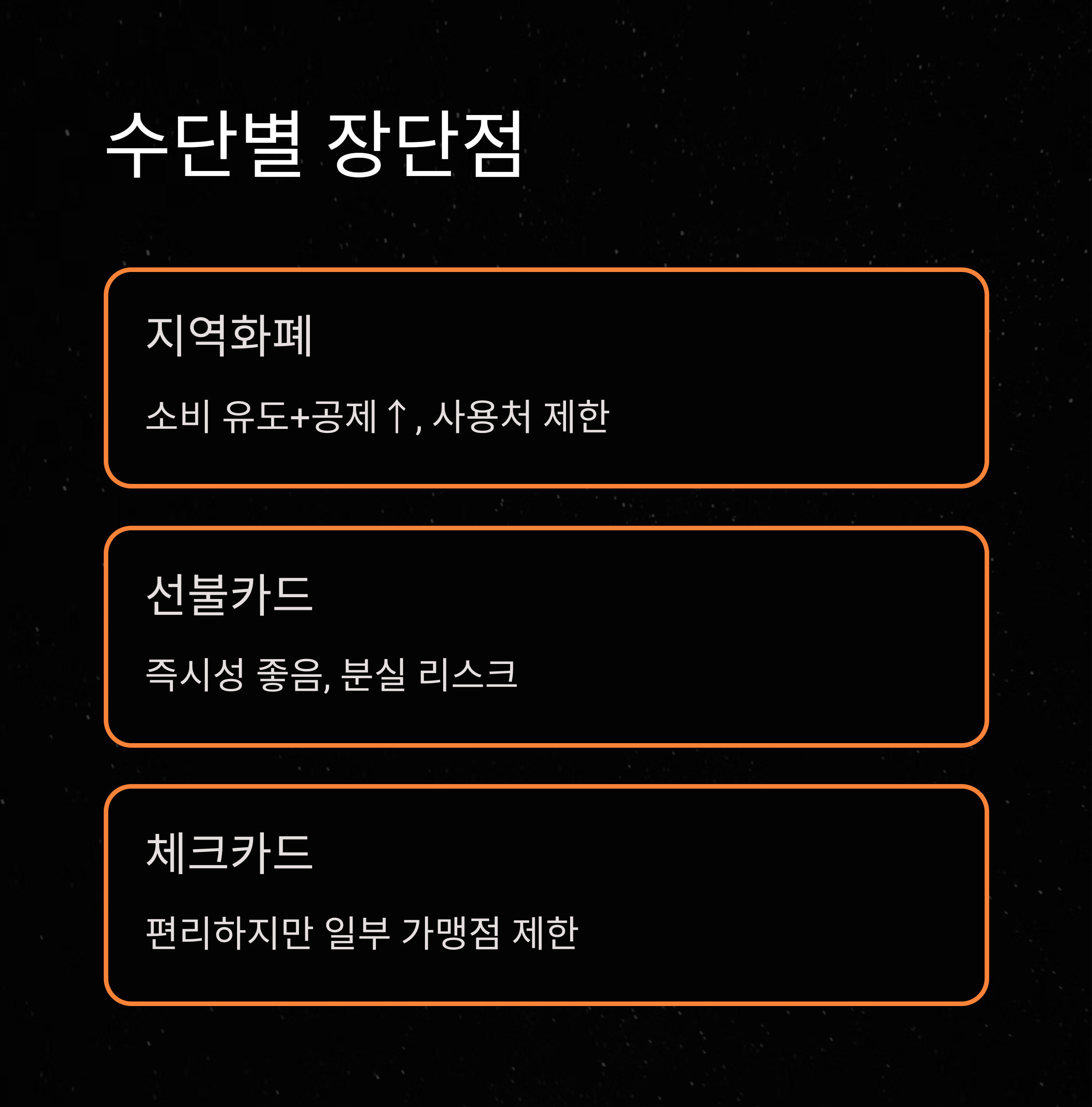 수단별 장단점

지역화폐

소비 유도+공제↑, 사용처 제한

선불카드

즉시성 좋음, 분실 리스크

체크카드

편리하지만 일부 가맹점 제한